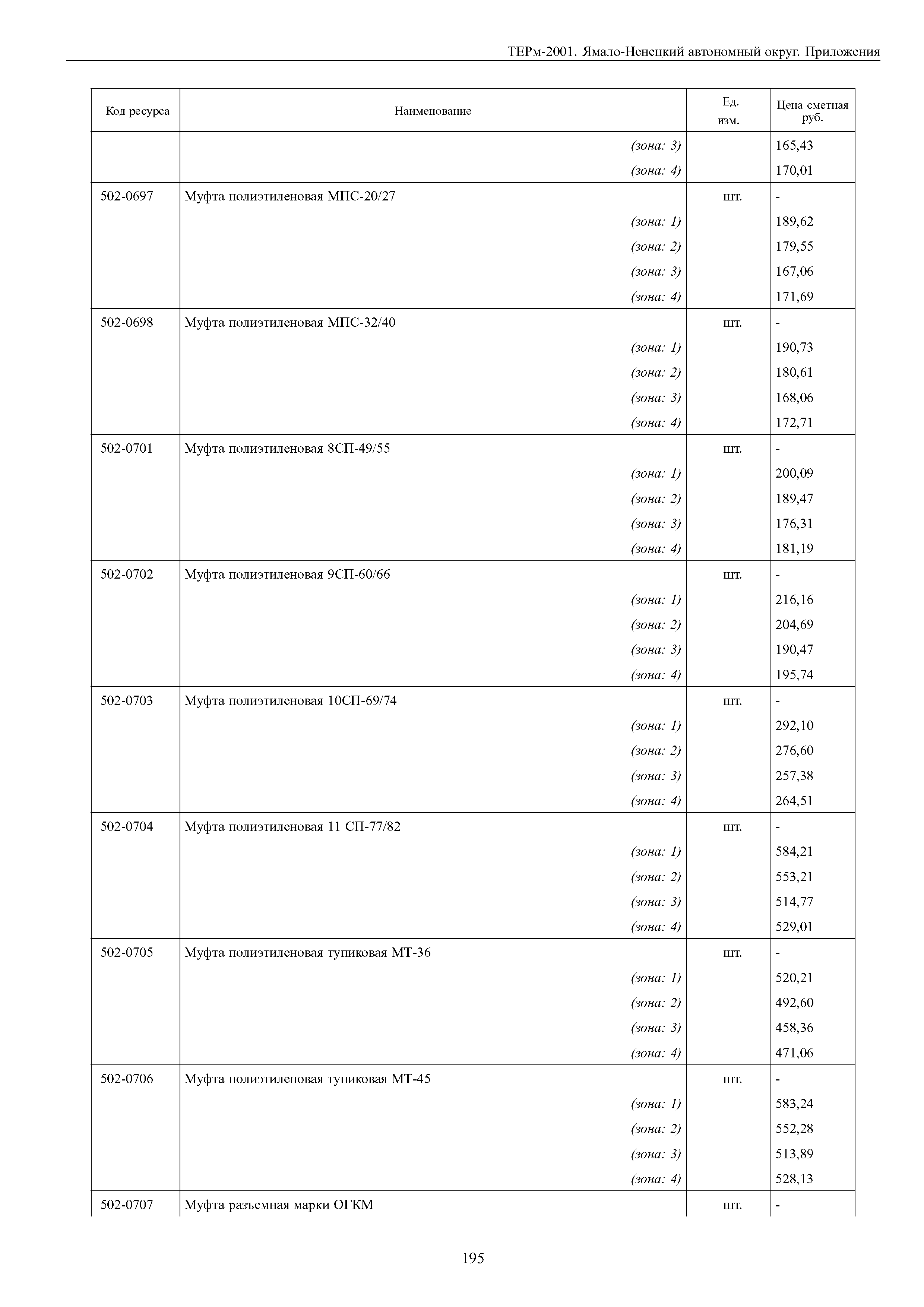 ТЕРм-2001. Ямало-Ненецкий автономный округ. Приложения

| Код ресурса | Наименование | Ед. изм. | Цена сметная руб. |
|---|---|---|---|
| | (зона: 3) | | 165,43 |
| | (зона: 4) | | 170,01 |
| 502-0697 | Муфта полиэтиленовая МПС-20/27 | шт. | - |
| | (зона: 1) | | 189,62 |
| | (зона: 2) | | 179,55 |
| | (зона: 3) | | 167,06 |
| | (зона: 4) | | 171,69 |
| 502-0698 | Муфта полиэтиленовая МПС-32/40 | шт. | - |
| | (зона: 1) | | 190,73 |
| | (зона: 2) | | 180,61 |
| | (зона: 3) | | 168,06 |
| | (зона: 4) | | 172,71 |
| 502-0701 | Муфта полиэтиленовая 8СП-49/55 | шт. | - |
| | (зона: 1) | | 200,09 |
| | (зона: 2) | | 189,47 |
| | (зона: 3) | | 176,31 |
| | (зона: 4) | | 181,19 |
| 502-0702 | Муфта полиэтиленовая 9СП-60/66 | шт. | - |
| | (зона: 1) | | 216,16 |
| | (зона: 2) | | 204,69 |
| | (зона: 3) | | 190,47 |
| | (зона: 4) | | 195,74 |
| 502-0703 | Муфта полиэтиленовая 10СП-69/74 | шт. | - |
| | (зона: 1) | | 292,10 |
| | (зона: 2) | | 276,60 |
| | (зона: 3) | | 257,38 |
| | (зона: 4) | | 264,51 |
| 502-0704 | Муфта полиэтиленовая 11 СП-77/82 | шт. | - |
| | (зона: 1) | | 584,21 |
| | (зона: 2) | | 553,21 |
| | (зона: 3) | | 514,77 |
| | (зона: 4) | | 529,01 |
| 502-0705 | Муфта полиэтиленовая тупиковая МТ-36 | шт. | - |
| | (зона: 1) | | 520,21 |
| | (зона: 2) | | 492,60 |
| | (зона: 3) | | 458,36 |
| | (зона: 4) | | 471,06 |
| 502-0706 | Муфта полиэтиленовая тупиковая МТ-45 | шт. | - |
| | (зона: 1) | | 583,24 |
| | (зона: 2) | | 552,28 |
| | (зона: 3) | | 513,89 |
| | (зона: 4) | | 528,13 |
| 502-0707 | Муфта разъемная марки ОГКМ | шт. | - |

195